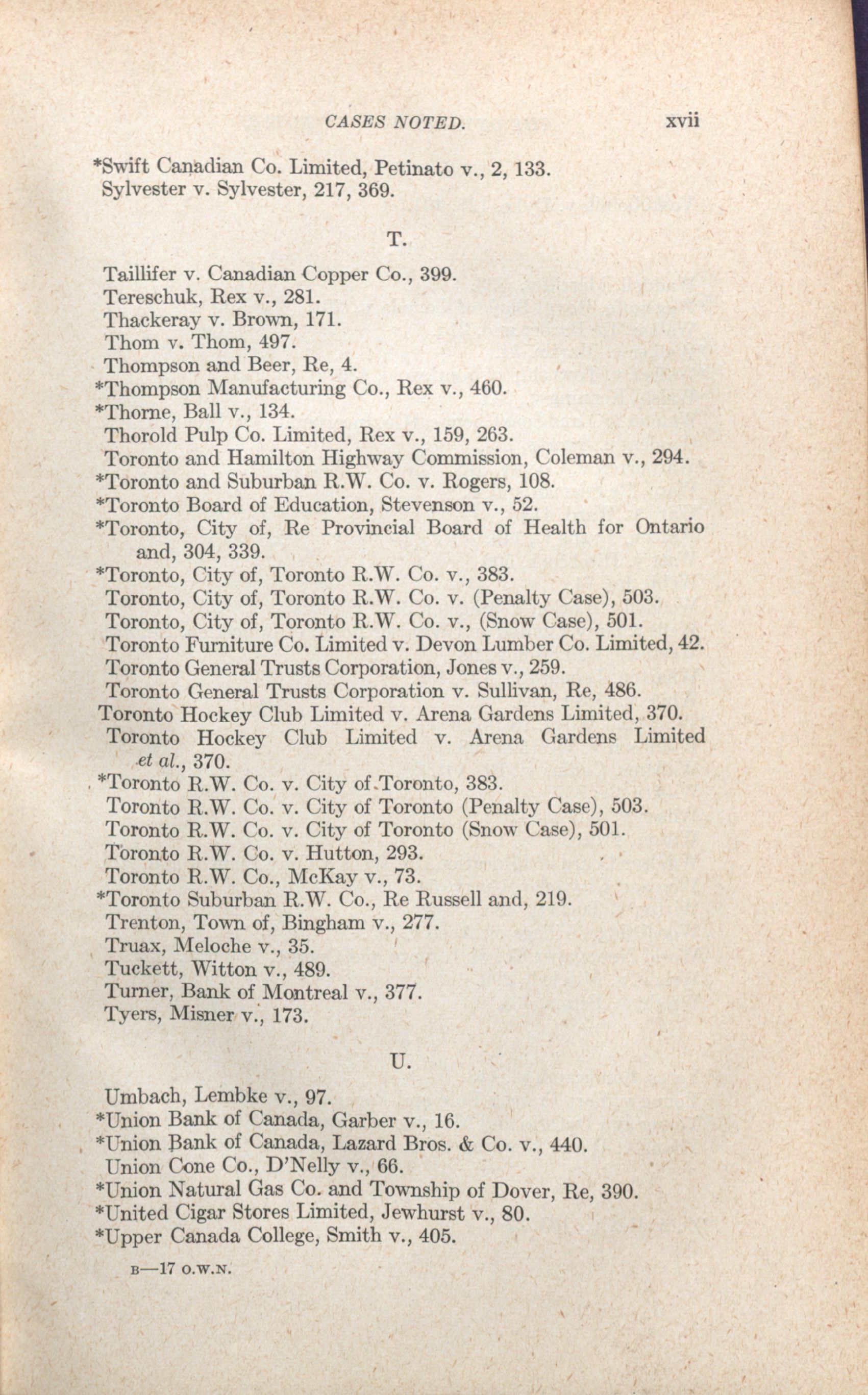 CASES NOTED. xvii

*Swift Canadian Co. Limited, Petinato v., 2, 133.
Sylvester v. Sylvester, 217, 369.

T.

Taillifer v. Canadian Copper Co., 399.
Tereschuk, Rex v., 281.
Thackeray v. Brown, 171.
Thom v. Thom, 497.
Thompson and Beer, Re, 4.
*Thompson Manufacturing Co., Rex v., 460.
*Thorne, Ball v., 134.
Thorold Pulp Co. Limited, Rex v., 159, 263.
Toronto and Hamilton Highway Commission, Coleman v., 294.
*Toronto and Suburban R.W. Co. v. Rogers, 108.
*Toronto Board of Education, Stevenson v., 52.
*Toronto, City of, Re Provincial Board of Health for Ontario and, 304, 339.
*Toronto, City of, Toronto R.W. Co. v., 383.
Toronto, City of, Toronto R.W. Co. v. (Penalty Case), 503.
Toronto, City of, Toronto R.W. Co. v., (Snow Case), 501.
Toronto Furniture Co. Limited v. Devon Lumber Co. Limited, 42.
Toronto General Trusts Corporation, Jones v., 259.
Toronto General Trusts Corporation v. Sullivan, Re, 486.
Toronto Hockey Club Limited v. Arena Gardens Limited, 370.
Toronto Hockey Club Limited v. Arena Gardens Limited et al., 370.
*Toronto R.W. Co. v. City of Toronto, 383.
Toronto R.W. Co. v. City of Toronto (Penalty Case), 503.
Toronto R.W. Co. v. City of Toronto (Snow Case), 501.
Toronto R.W. Co. v. Hutton, 293.
Toronto R.W. Co., McKay v., 73.
*Toronto Suburban R.W. Co., Re Russell and, 219.
Trenton, Town of, Bingham v., 277.
Truax, Meloche v., 35.
Tuckett, Witton v., 489.
Turner, Bank of Montreal v., 377.
Tyers, Misner v., 173.

U.

Umbach, Lembke v., 97.
*Union Bank of Canada, Garber v., 16.
*Union Bank of Canada, Lazard Bros. & Co. v., 440.
Union Cone Co., D'Nelly v., 66.
*Union Natural Gas Co. and Township of Dover, Re, 390.
*United Cigar Stores Limited, Jewhurst v., 80.
*Upper Canada College, Smith v., 405.

B—17 O.W.N.